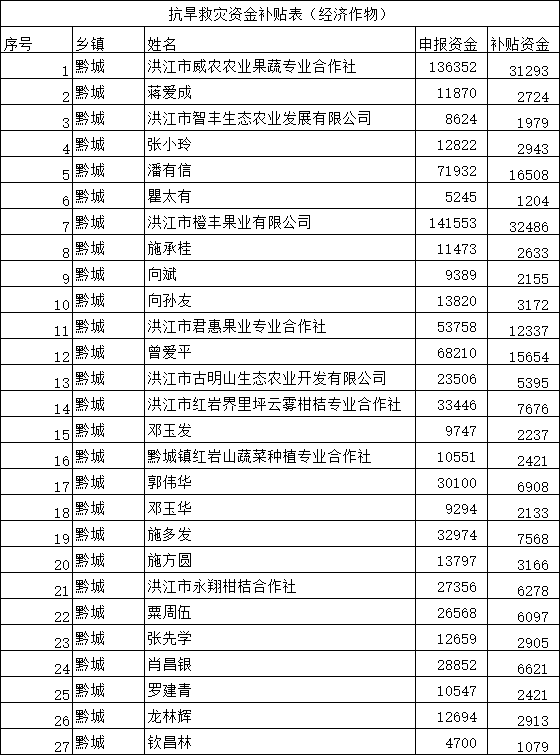 抗旱救灾资金补贴表（经济作物）

| 序号 | 乡镇 | 姓名 | 申报资金 | 补贴资金 |
|---|---|---|---|---|
| 1 | 黔城 | 洪江市威农农业果蔬专业合作社 | 136352 | 31293 |
| 2 | 黔城 | 蒋爱成 | 11870 | 2724 |
| 3 | 黔城 | 洪江市智丰生态农业发展有限公司 | 8624 | 1979 |
| 4 | 黔城 | 张小玲 | 12822 | 2943 |
| 5 | 黔城 | 潘有信 | 71932 | 16508 |
| 6 | 黔城 | 瞿太有 | 5245 | 1204 |
| 7 | 黔城 | 洪江市橙丰果业有限公司 | 141553 | 32486 |
| 8 | 黔城 | 施承桂 | 11473 | 2633 |
| 9 | 黔城 | 向斌 | 9389 | 2155 |
| 10 | 黔城 | 向孙友 | 13820 | 3172 |
| 11 | 黔城 | 洪江市君惠果业专业合作社 | 53758 | 12337 |
| 12 | 黔城 | 曾爱平 | 68210 | 15654 |
| 13 | 黔城 | 洪江市古明山生态农业开发有限公司 | 23506 | 5395 |
| 14 | 黔城 | 洪江市红岩界里坪云雾柑桔专业合作社 | 33446 | 7676 |
| 15 | 黔城 | 邓玉发 | 9747 | 2237 |
| 16 | 黔城 | 黔城镇红岩山蔬菜种植专业合作社 | 10551 | 2421 |
| 17 | 黔城 | 郭伟华 | 30100 | 6908 |
| 18 | 黔城 | 邓玉华 | 9294 | 2133 |
| 19 | 黔城 | 施多发 | 32974 | 7568 |
| 20 | 黔城 | 施方圆 | 13797 | 3166 |
| 21 | 黔城 | 洪江市永翔柑桔合作社 | 27356 | 6278 |
| 22 | 黔城 | 粟周伍 | 26568 | 6097 |
| 23 | 黔城 | 张先学 | 12659 | 2905 |
| 24 | 黔城 | 肖昌银 | 28852 | 6621 |
| 25 | 黔城 | 罗建青 | 10547 | 2421 |
| 26 | 黔城 | 龙林辉 | 12694 | 2913 |
| 27 | 黔城 | 钦昌林 | 4700 | 1079 |